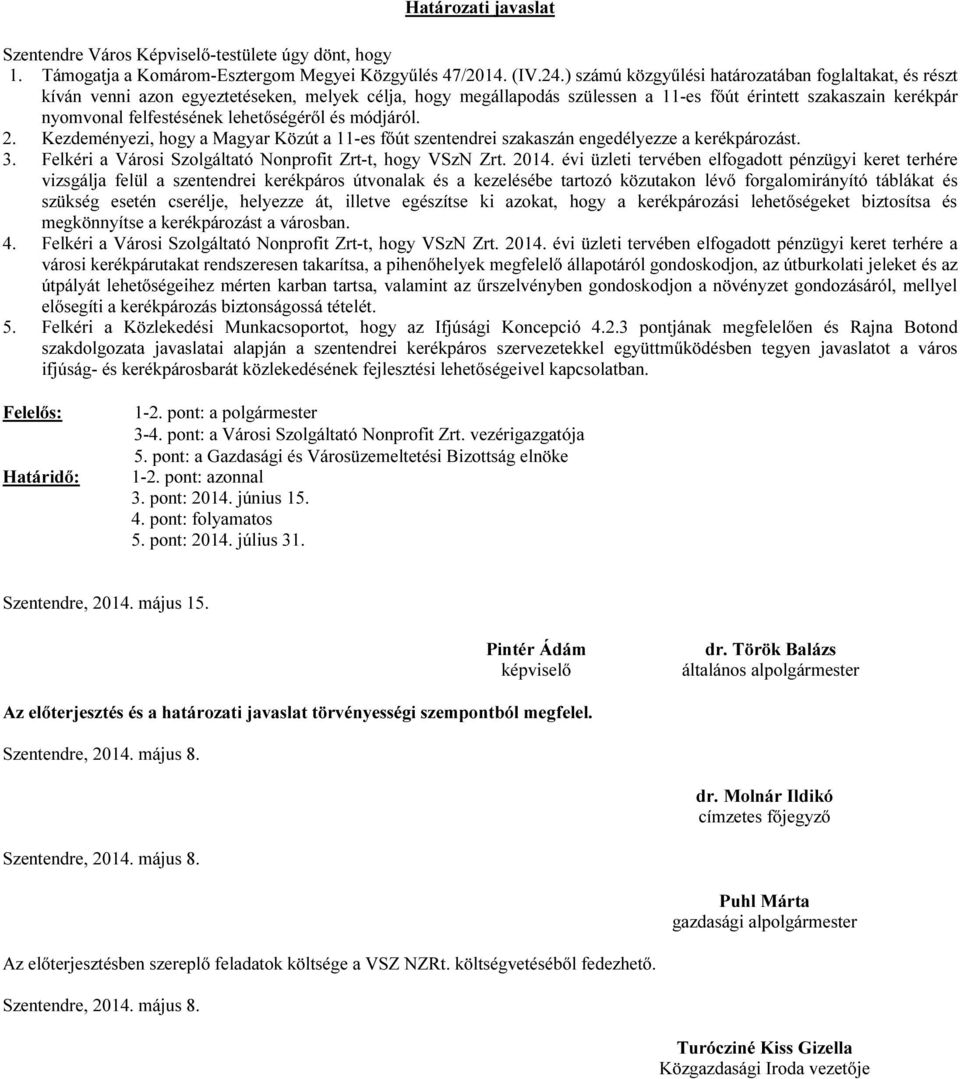 Határozati javaslat

Szentendre Város Képviselő-testülete úgy dönt, hogy

1. Támogatja a Komárom-Esztergom Megyei Közgyűlés 47/2014. (IV.24.) számú közgyűlési határozatában foglaltakat, és részt kíván venni azon egyeztetéseken, melyek célja, hogy megállapodás szülessen a 11-es főút érintett szakaszain kerékpár nyomvonal felfestésének lehetőségéről és módjáról.
2. Kezdeményezi, hogy a Magyar Közút a 11-es főút szentendrei szakaszán engedélyezze a kerékpározást.
3. Felkéri a Városi Szolgáltató Nonprofit Zrt-t, hogy VSzN Zrt. 2014. évi üzleti tervében elfogadott pénzügyi keret terhére vizsgálja felül a szentendrei kerékpáros útvonalak és a kezelésébe tartozó közutakon lévő forgalomirányító táblákat és szükség esetén cserélje, helyezze át, illetve egészítse ki azokat, hogy a kerékpározási lehetőségeket biztosítsa és megkönnyítse a kerékpározást a városban.
4. Felkéri a Városi Szolgáltató Nonprofit Zrt-t, hogy VSzN Zrt. 2014. évi üzleti tervében elfogadott pénzügyi keret terhére a városi kerékpárutakat rendszeresen takarítsa, a pihenőhelyek megfelelő állapotáról gondoskodjon, az útburkolati jeleket és az útpályát lehetőségeihez mérten karban tartsa, valamint az űrszelvényben gondoskodjon a növényzet gondozásáról, mellyel elősegíti a kerékpározás biztonságossá tételét.
5. Felkéri a Közlekedési Munkacsoportot, hogy az Ifjúsági Koncepció 4.2.3 pontjának megfelelően és Rajna Botond szakdolgozata javaslatai alapján a szentendrei kerékpáros szervezetekkel együttműködésben tegyen javaslatot a város ifjúság- és kerékpárosbarát közlekedésének fejlesztési lehetőségeivel kapcsolatban.

Felelős: 1-2. pont: a polgármester
3-4. pont: a Városi Szolgáltató Nonprofit Zrt. vezérigazgatója
5. pont: a Gazdasági és Városüzemeltetési Bizottság elnöke
Határidő: 1-2. pont: azonnal
3. pont: 2014. június 15.
4. pont: folyamatos
5. pont: 2014. július 31.

Szentendre, 2014. május 15.

Pintér Ádám
képviselő

dr. Török Balázs
általános alpolgármester

Az előterjesztés és a határozati javaslat törvényességi szempontból megfelel.

Szentendre, 2014. május 8.

dr. Molnár Ildikó
címzetes főjegyző

Szentendre, 2014. május 8.

Puhl Márta
gazdasági alpolgármester

Az előterjesztésben szereplő feladatok költsége a VSZ NZRt. költségvetéséből fedezhető.

Szentendre, 2014. május 8.

Turócziné Kiss Gizella
Közgazdasági Iroda vezetője